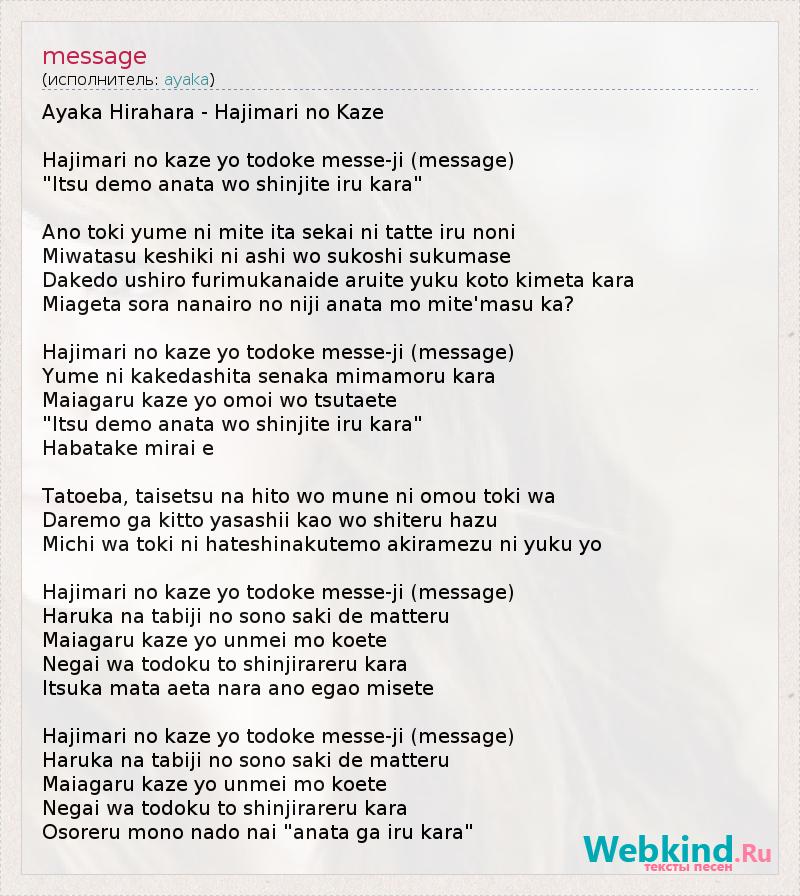 message
(исполнитель: ayaka)

Ayaka Hirahara - Hajimari no Kaze

Hajimari no kaze yo todoke messe-ji (message)
"Itsu demo anata wo shinjite iru kara"

Ano toki yume ni mite ita sekai ni tatte iru noni
Miwatasu keshiki ni ashi wo sukoshi sukumase
Dakedo ushiro furimukanaide aruite yuku koto kimeta kara
Miageta sora nanairo no niji anata mo mite'masu ka?

Hajimari no kaze yo todoke messe-ji (message)
Yume ni kakedashita senaka mimamoru kara
Maiagaru kaze yo omoi wo tsutaete
"Itsu demo anata wo shinjite iru kara"
Habatake mirai e

Tatoeba, taisetsu na hito wo mune ni omou toki wa
Daremo ga kitto yasashii kao wo shiteru hazu
Michi wa toki ni hateshinakutemo akiramezu ni yuku yo

Hajimari no kaze yo todoke messe-ji (message)
Haruka na tabiji no sono saki de matteru
Maiagaru kaze yo unmei mo koete
Negai wa todoku to shinjirareru kara
Itsuka mata aeta nara ano egao misete

Hajimari no kaze yo todoke messe-ji (message)
Haruka na tabiji no sono saki de matteru
Maiagaru kaze yo unmei mo koete
Negai wa todoku to shinjirareru kara
Osoreru mono nado nai "anata ga iru kara"

Webkind.Ru
тексты песен